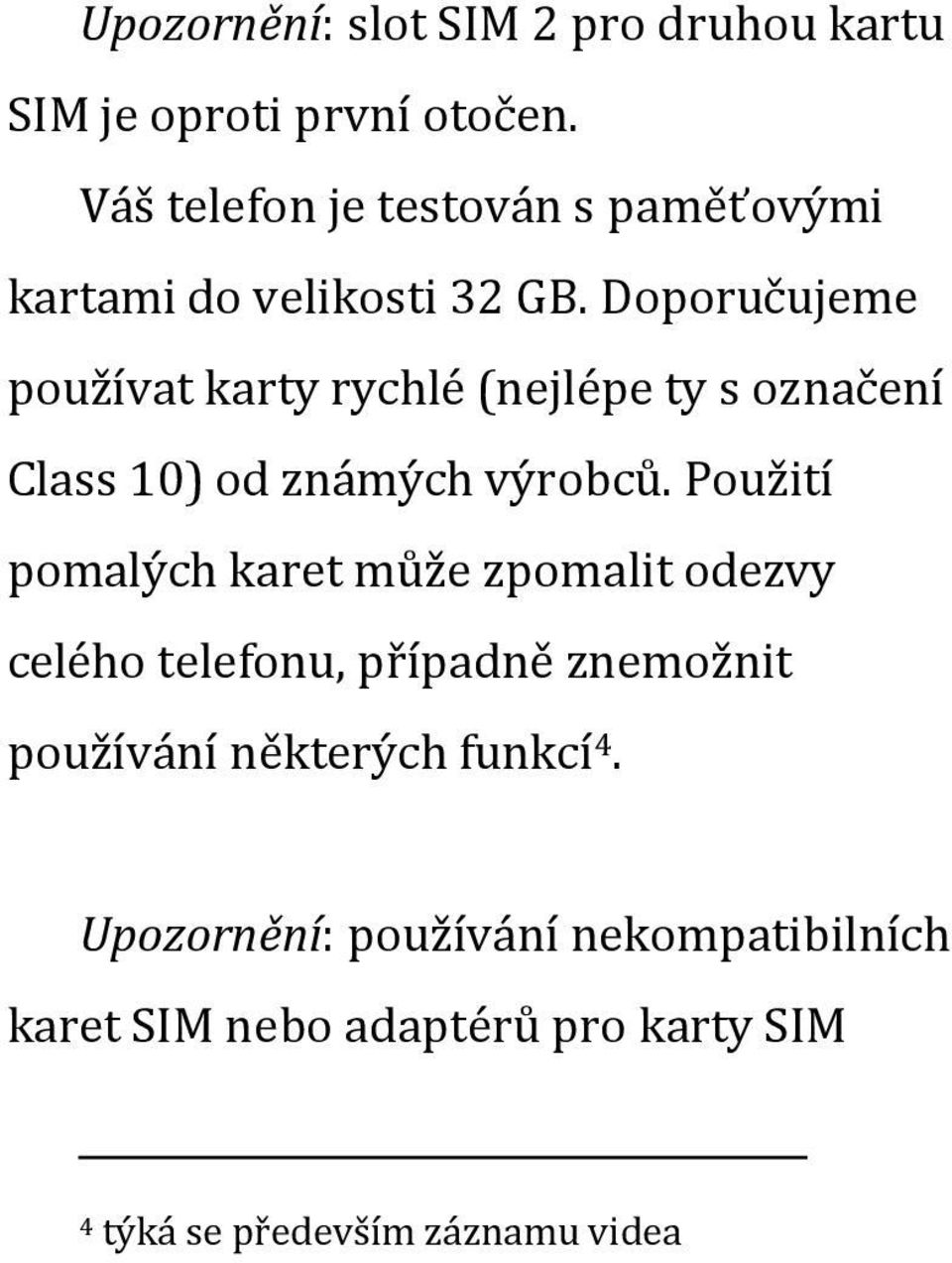 Upozornění: slot SIM 2 pro druhou kartu SIM je oproti první otočen.

Váš telefon je testován s paměťovými kartami do velikosti 32 GB. Doporučujeme používat karty rychlé (nejlépe ty s označení Class 10) od známých výrobců. Použití pomalých karet může zpomalit odezvy celého telefonu, případně znemožnit používání některých funkcí$^4$.

Upozornění: používání nekompatibilních karet SIM nebo adaptérů pro karty SIM

$^4$ týká se především záznamu videa